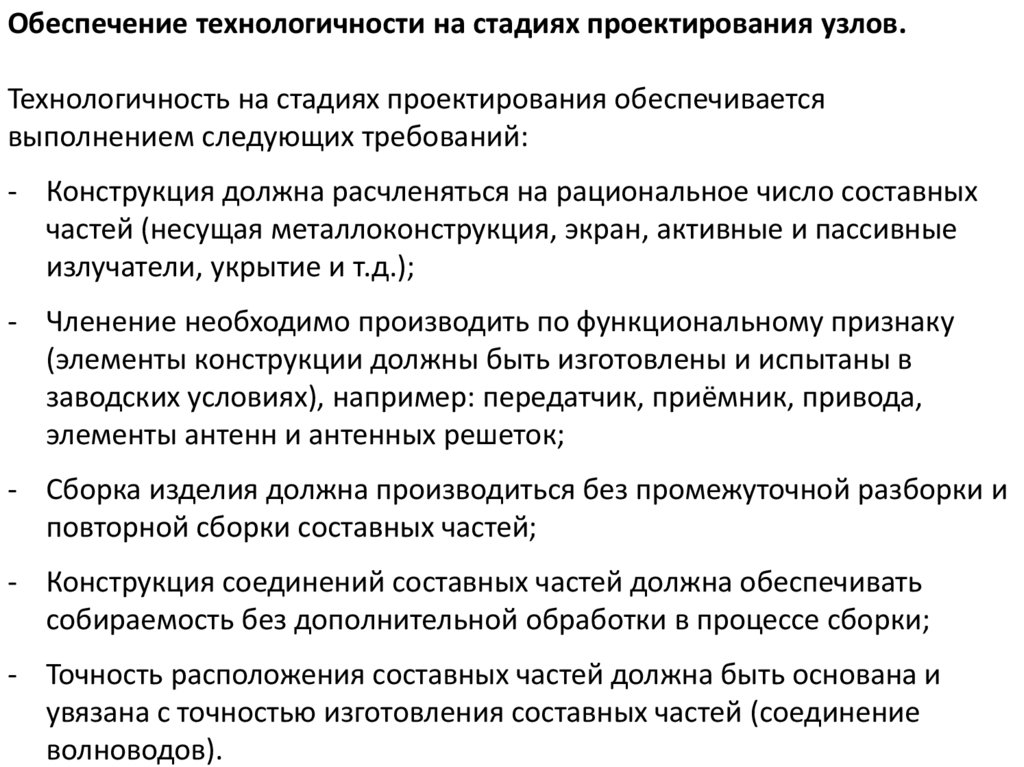 Обеспечение технологичности на стадиях проектирования узлов.

Технологичность на стадиях проектирования обеспечивается выполнением следующих требований:

- Конструкция должна расчленяться на рациональное число составных частей (несущая металлоконструкция, экран, активные и пассивные излучатели, укрытие и т.д.);

- Членение необходимо производить по функциональному признаку (элементы конструкции должны быть изготовлены и испытаны в заводских условиях), например: передатчик, приёмник, привода, элементы антенн и антенных решеток;

- Сборка изделия должна производиться без промежуточной разборки и повторной сборки составных частей;

- Конструкция соединений составных частей должна обеспечивать собираемость без дополнительной обработки в процессе сборки;

- Точность расположения составных частей должна быть основана и увязана с точностью изготовления составных частей (соединение волноводов).